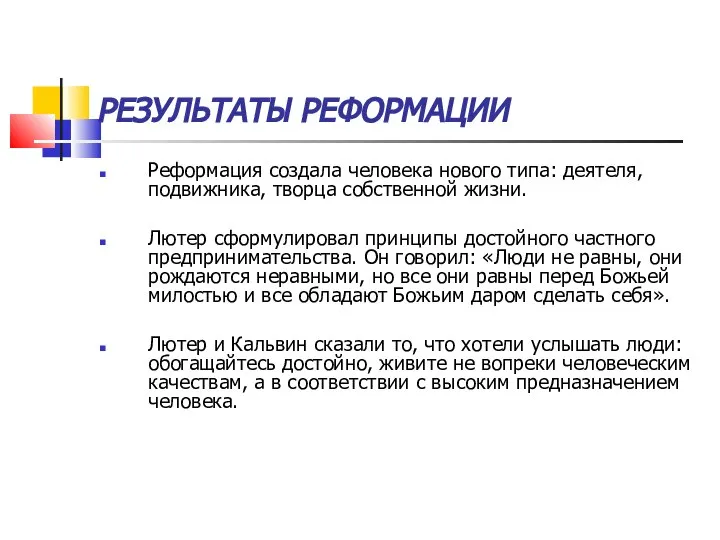 РЕЗУЛЬТАТЫ РЕФОРМАЦИИ

Реформация создала человека нового типа: деятеля, подвижника, творца собственной жизни.

Лютер сформулировал принципы достойного частного предпринимательства. Он говорил: «Люди не равны, они рождаются неравными, но все они равны перед Божьей милостью и все обладают Божьим даром сделать себя».

Лютер и Кальвин сказали то, что хотели услышать люди: обогащайтесь достойно, живите не вопреки человеческим качествам, а в соответствии с высоким предназначением человека.